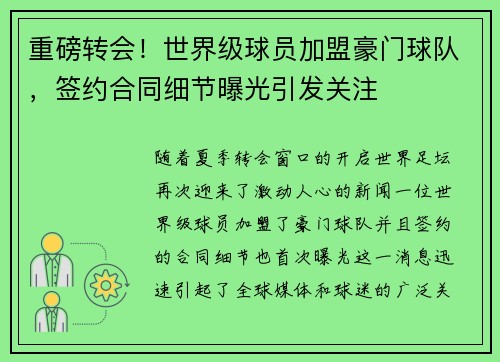 重磅转会！世界级球员加盟豪门球队，签约合同细节曝光引发关注

随着夏季转会窗口的开启世界足坛再次迎来了激动人心的新闻一位世界级球员加盟了豪门球队并且签约的合同细节也首次曝光这一消息迅速引起了全球媒体和球迷的广泛关